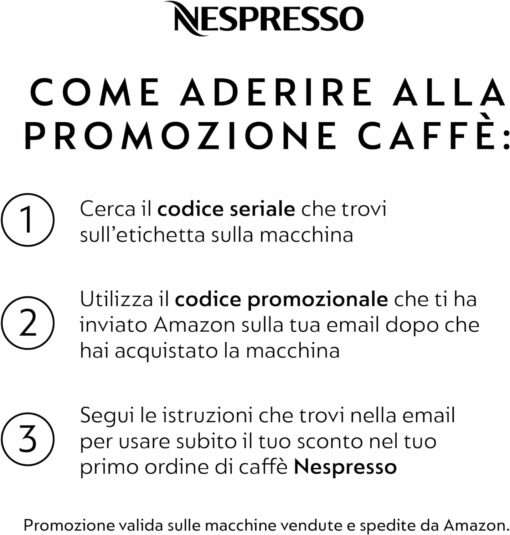 NESPRESSO

COME ADERIRE ALLA PROMOZIONE CAFFÈ:

1 Cerca il codice seriale che trovi sull'etichetta sulla macchina

2 Utilizza il codice promozionale che ti ha inviato Amazon sulla tua email dopo che hai acquistato la macchina

3 Segui le istruzioni che trovi nella email per usare subito il tuo sconto nel tuo primo ordine di caffè Nespresso

Promozione valida sulle macchine vendute e spedite da Amazon.